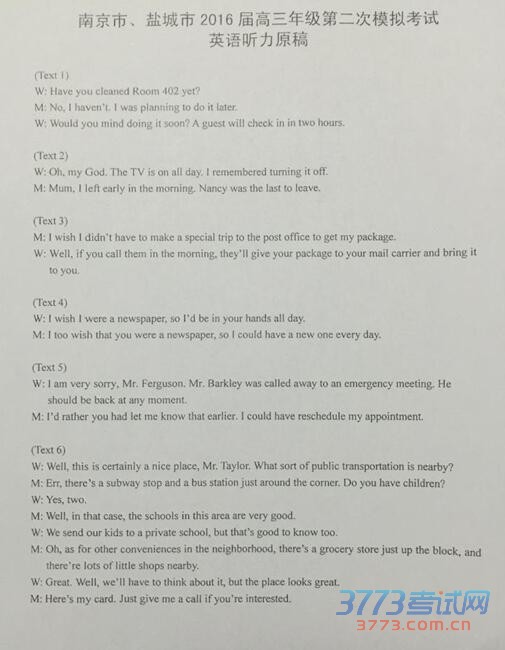 南京市、盐城市 2016 届高三年级第二次模拟考试
英语听力原稿

(Text 1)
W: Have you cleaned Room 402 yet?
M: No, I haven't. I was planning to do it later.
W: Would you mind doing it soon? A guest will check in in two hours.

(Text 2)
W: Oh, my God. The TV is on all day. I remembered turning it off.
M: Mum, I left early in the morning. Nancy was the last to leave.

(Text 3)
M: I wish I didn't have to make a special trip to the post office to get my package.
W: Well, if you call them in the morning, they'll give your package to your mail carrier and bring it to you.

(Text 4)
W: I wish I were a newspaper, so I'd be in your hands all day.
M: I too wish that you were a newspaper, so I could have a new one every day.

(Text 5)
W: I am very sorry, Mr. Ferguson. Mr. Barkley was called away to an emergency meeting. He should be back at any moment.
M: I'd rather you had let me know that earlier. I could have reschedule my appointment.

(Text 6)
W: Well, this is certainly a nice place, Mr. Taylor. What sort of public transportation is nearby?
M: Err, there's a subway stop and a bus station just around the corner. Do you have children?
W: Yes, two.
M: Well, in that case, the schools in this area are very good.
W: We send our kids to a private school, but that's good to know too.
M: Oh, as for other conveniences in the neighborhood, there's a grocery store just up the block, and there're lots of little shops nearby.
W: Great. Well, we'll have to think about it, but the place looks great.
M: Here's my card. Just give me a call if you're interested.

3773考试网
3773.com.cn